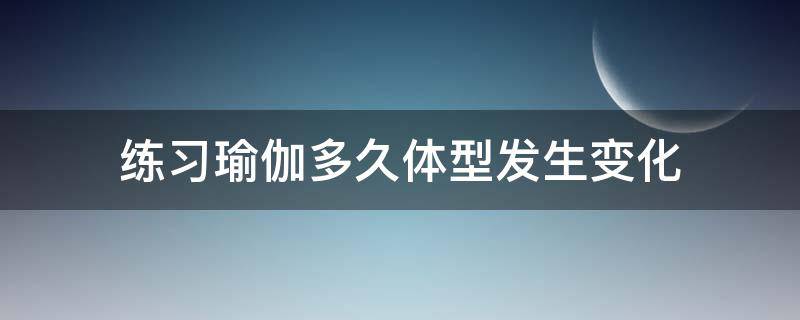 练习瑜伽多久体型发生变化